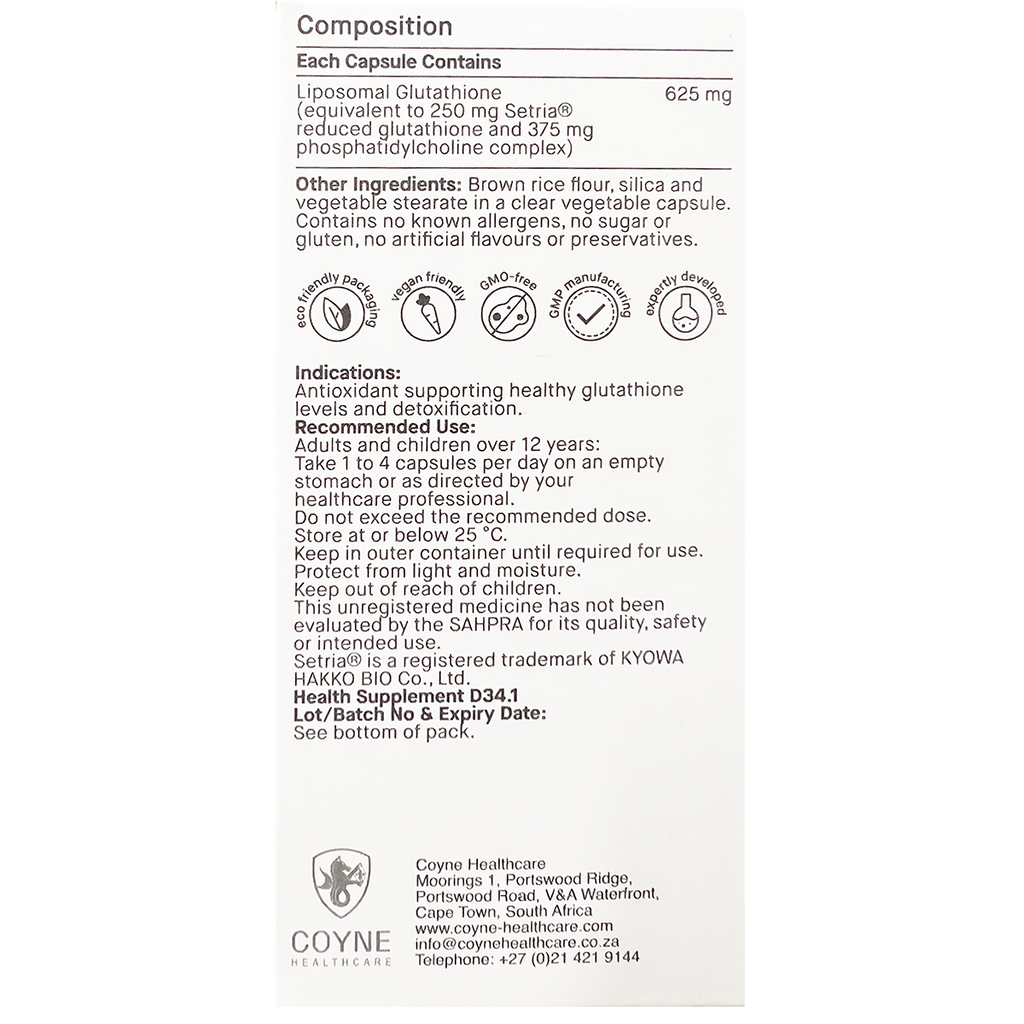 Composition

Each Capsule Contains

Liposomal Glutathione (equivalent to 250 mg Setria® reduced glutathione and 375 mg phosphatidylcholine complex) 625 mg

Other Ingredients: Brown rice flour, silica and vegetable stearate in a clear vegetable capsule. Contains no known allergens, no sugar or gluten, no artificial flavours or preservatives.

eco friendly packaging
vegan friendly
GMO-free
GMP manufacturing
expertly developed

Indications:
Antioxidant supporting healthy glutathione levels and detoxification.
Recommended Use:
Adults and children over 12 years:
Take 1 to 4 capsules per day on an empty stomach or as directed by your healthcare professional.
Do not exceed the recommended dose.
Store at or below 25 °C.
Keep in outer container until required for use.
Protect from light and moisture.
Keep out of reach of children.
This unregistered medicine has not been evaluated by the SAHPRA for its quality, safety or intended use.
Setria® is a registered trademark of KYOWA HAKKO BIO Co., Ltd.
Health Supplement D34.1
Lot/Batch No & Expiry Date:
See bottom of pack.

COYNE
HEALTHCARE

Coyne Healthcare
Moorings 1, Portswood Ridge,
Portswood Road, V&A Waterfront,
Cape Town, South Africa
www.coyne-healthcare.com
info@coynehealthcare.co.za
Telephone: +27 (0)21 421 9144